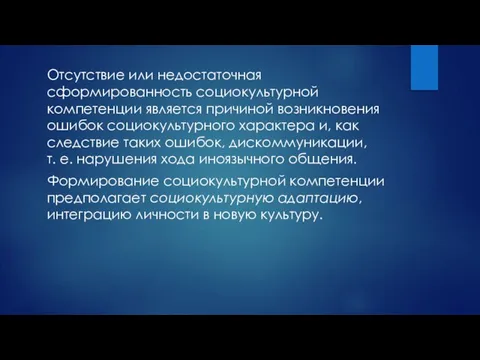 Отсутствие или недостаточная сформированность социокультурной компетенции является причиной возникновения ошибок социокультурного характера и, как следствие таких ошибок, дискоммуникации, т. е. нарушения хода иноязычного общения.

Формирование социокультурной компетенции предполагает социокультурную адаптацию, интеграцию личности в новую культуру.